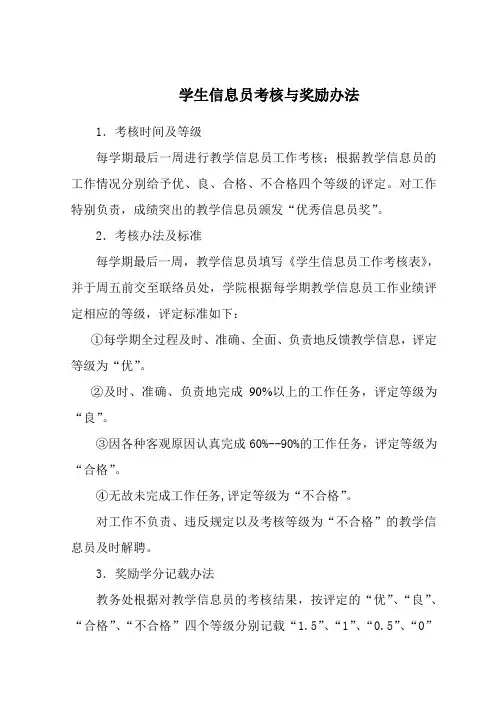 学生信息员考核与奖励办法

1．考核时间及等级

每学期最后一周进行教学信息员工作考核；根据教学信息员的工作情况分别给予优、良、合格、不合格四个等级的评定。对工作特别负责，成绩突出的教学信息员颁发“优秀信息员奖”。

2．考核办法及标准

每学期最后一周，教学信息员填写《学生信息员工作考核表》，并于周五前交至联络员处，学院根据每学期教学信息员工作业绩评定相应的等级，评定标准如下：

①每学期全过程及时、准确、全面、负责地反馈教学信息，评定等级为“优”。

②及时、准确、负责地完成 90%以上的工作任务，评定等级为“良”。

③因各种客观原因认真完成 60%--90%的工作任务，评定等级为“合格”。

④无故未完成工作任务,评定等级为“不合格”。

对工作不负责、违反规定以及考核等级为“不合格”的教学信息员及时解聘。

3．奖励学分记载办法

教务处根据对教学信息员的考核结果，按评定的“优”、“良”、“合格”、“不合格”四个等级分别记载“1.5”、“1”、“0.5”、“0”